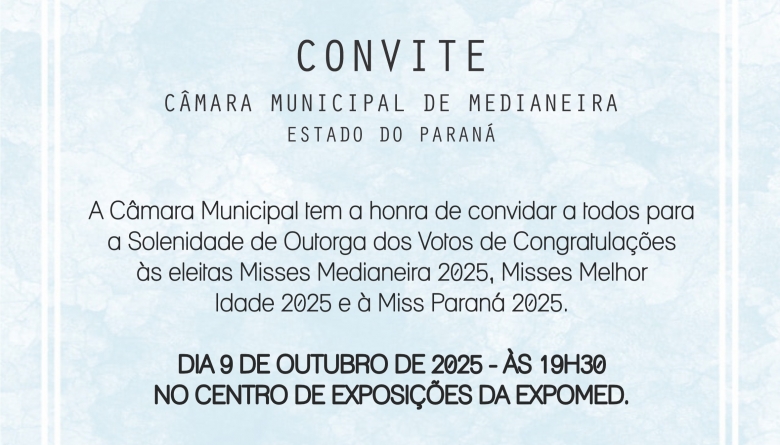 CONVITE

CÂMARA MUNICIPAL DE MEDIANEIRA

ESTADO DO PARANÁ

A Câmara Municipal tem a honra de convidar a todos para a Solenidade de Outorga dos Votos de Congratulações às eleitas Misses Medianeira 2025, Misses Melhor Idade 2025 e à Miss Paraná 2025.

DIA 9 DE OUTUBRO DE 2025 - ÀS 19H30
NO CENTRO DE EXPOSIÇÕES DA EXPOMED.